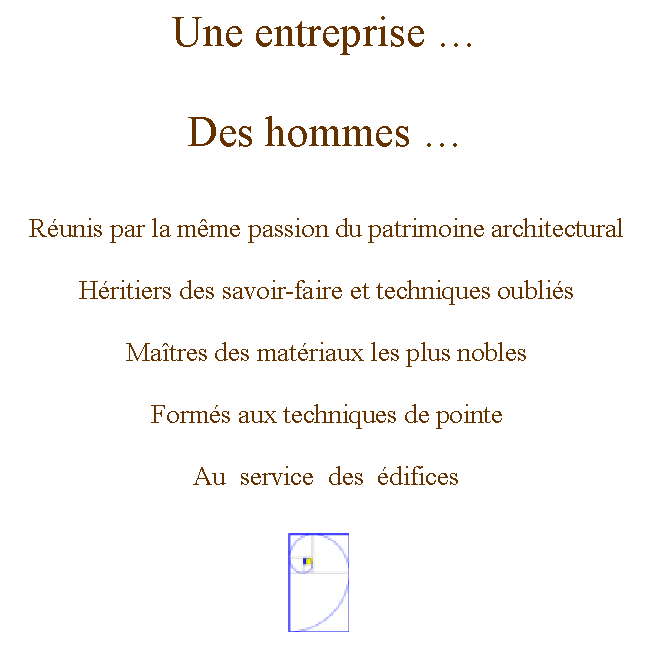 Une entreprise …

Des hommes …

Réunis par la même passion du patrimoine architectural

Héritiers des savoir-faire et techniques oubliés

Maîtres des matériaux les plus nobles

Formés aux techniques de pointe

Au service des édifices